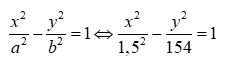 $\frac{x^2}{a^2}-\frac{y^2}{b^2}=1 \Leftrightarrow \frac{x^2}{1,5^2}-\frac{y^2}{154}=1$